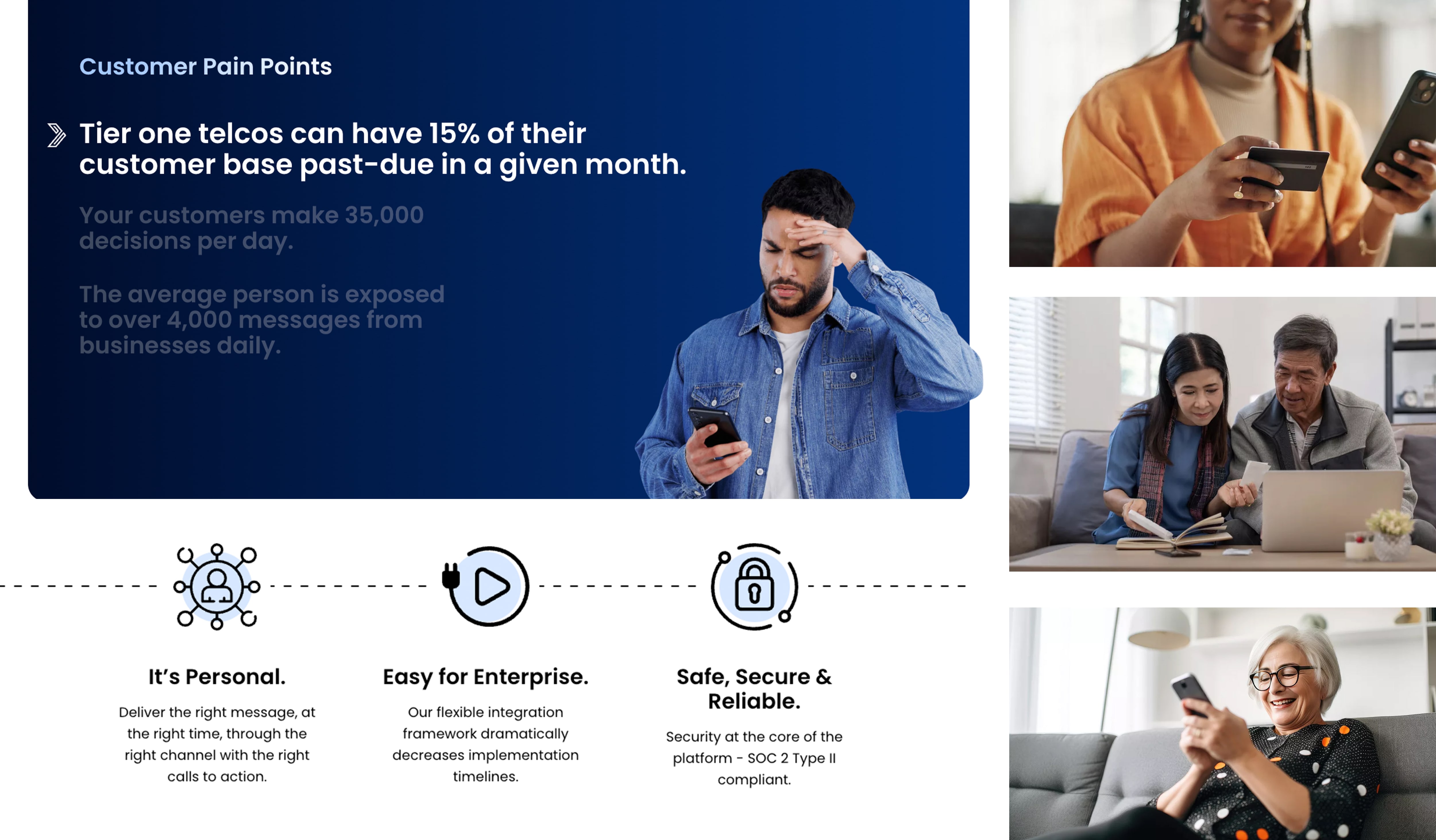 Customer Pain Points

Tier one telcos can have 15% of their customer base past-due in a given month.

Your customers make 35,000 decisions per day.

The average person is exposed to over 4,000 messages from businesses daily.

It's Personal.

Deliver the right message, at the right time, through the right channel with the right calls to action.

Easy for Enterprise.

Our flexible integration framework dramatically decreases implementation timelines.

Safe, Secure & Reliable.

Security at the core of the platform - SOC 2 Type II compliant.